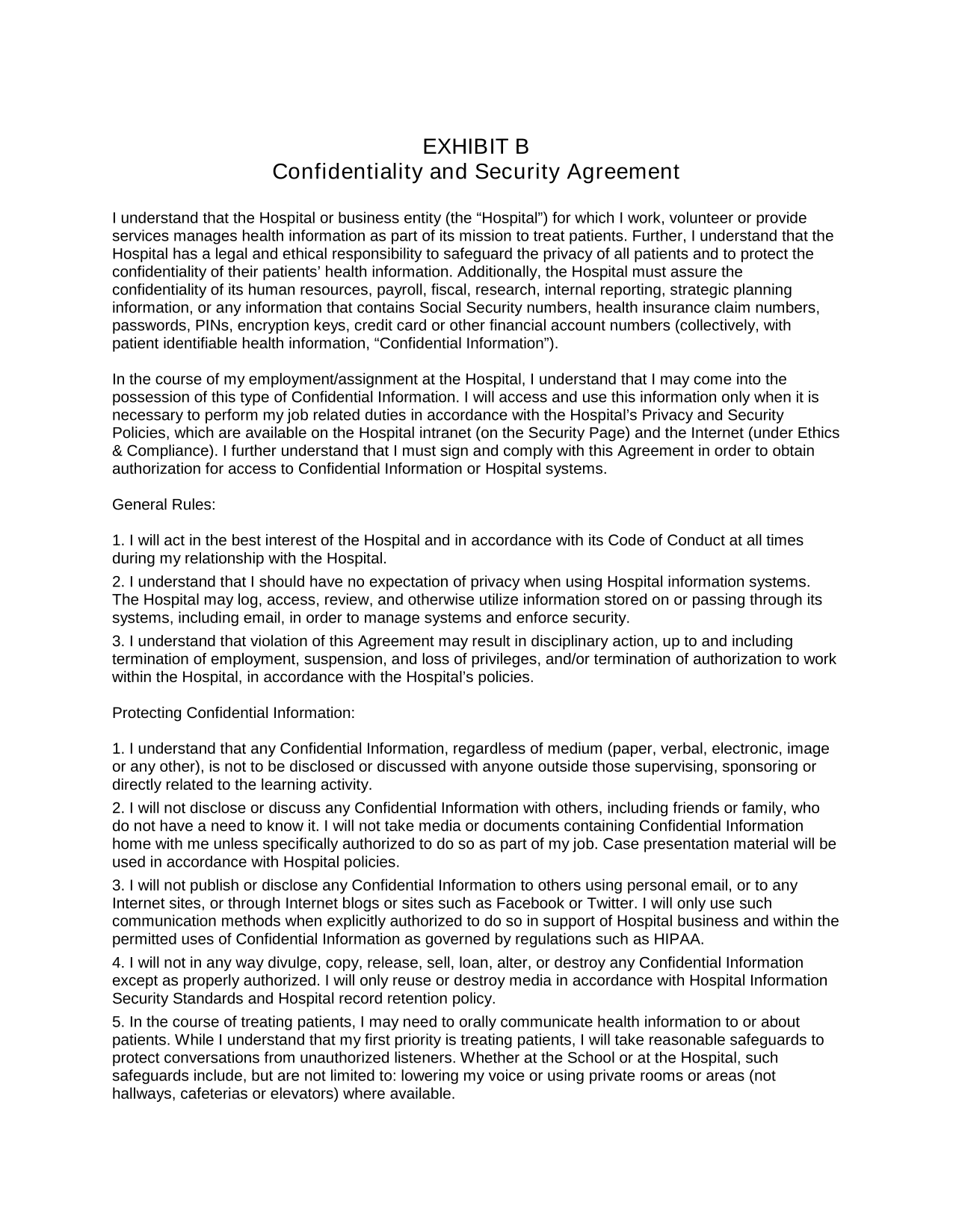 EXHIBIT B
Confidentiality and Security Agreement

I understand that the Hospital or business entity (the “Hospital”) for which I work, volunteer or provide services manages health information as part of its mission to treat patients. Further, I understand that the Hospital has a legal and ethical responsibility to safeguard the privacy of all patients and to protect the confidentiality of their patients’ health information. Additionally, the Hospital must assure the confidentiality of its human resources, payroll, fiscal, research, internal reporting, strategic planning information, or any information that contains Social Security numbers, health insurance claim numbers, passwords, PINs, encryption keys, credit card or other financial account numbers (collectively, with patient identifiable health information, “Confidential Information”).

In the course of my employment/assignment at the Hospital, I understand that I may come into the possession of this type of Confidential Information. I will access and use this information only when it is necessary to perform my job related duties in accordance with the Hospital’s Privacy and Security Policies, which are available on the Hospital intranet (on the Security Page) and the Internet (under Ethics & Compliance). I further understand that I must sign and comply with this Agreement in order to obtain authorization for access to Confidential Information or Hospital systems.

General Rules:

1. I will act in the best interest of the Hospital and in accordance with its Code of Conduct at all times during my relationship with the Hospital.

2. I understand that I should have no expectation of privacy when using Hospital information systems. The Hospital may log, access, review, and otherwise utilize information stored on or passing through its systems, including email, in order to manage systems and enforce security.

3. I understand that violation of this Agreement may result in disciplinary action, up to and including termination of employment, suspension, and loss of privileges, and/or termination of authorization to work within the Hospital, in accordance with the Hospital’s policies.

Protecting Confidential Information:

1. I understand that any Confidential Information, regardless of medium (paper, verbal, electronic, image or any other), is not to be disclosed or discussed with anyone outside those supervising, sponsoring or directly related to the learning activity.

2. I will not disclose or discuss any Confidential Information with others, including friends or family, who do not have a need to know it. I will not take media or documents containing Confidential Information home with me unless specifically authorized to do so as part of my job. Case presentation material will be used in accordance with Hospital policies.

3. I will not publish or disclose any Confidential Information to others using personal email, or to any Internet sites, or through Internet blogs or sites such as Facebook or Twitter. I will only use such communication methods when explicitly authorized to do so in support of Hospital business and within the permitted uses of Confidential Information as governed by regulations such as HIPAA.

4. I will not in any way divulge, copy, release, sell, loan, alter, or destroy any Confidential Information except as properly authorized. I will only reuse or destroy media in accordance with Hospital Information Security Standards and Hospital record retention policy.

5. In the course of treating patients, I may need to orally communicate health information to or about patients. While I understand that my first priority is treating patients, I will take reasonable safeguards to protect conversations from unauthorized listeners. Whether at the School or at the Hospital, such safeguards include, but are not limited to: lowering my voice or using private rooms or areas (not hallways, cafeterias or elevators) where available.